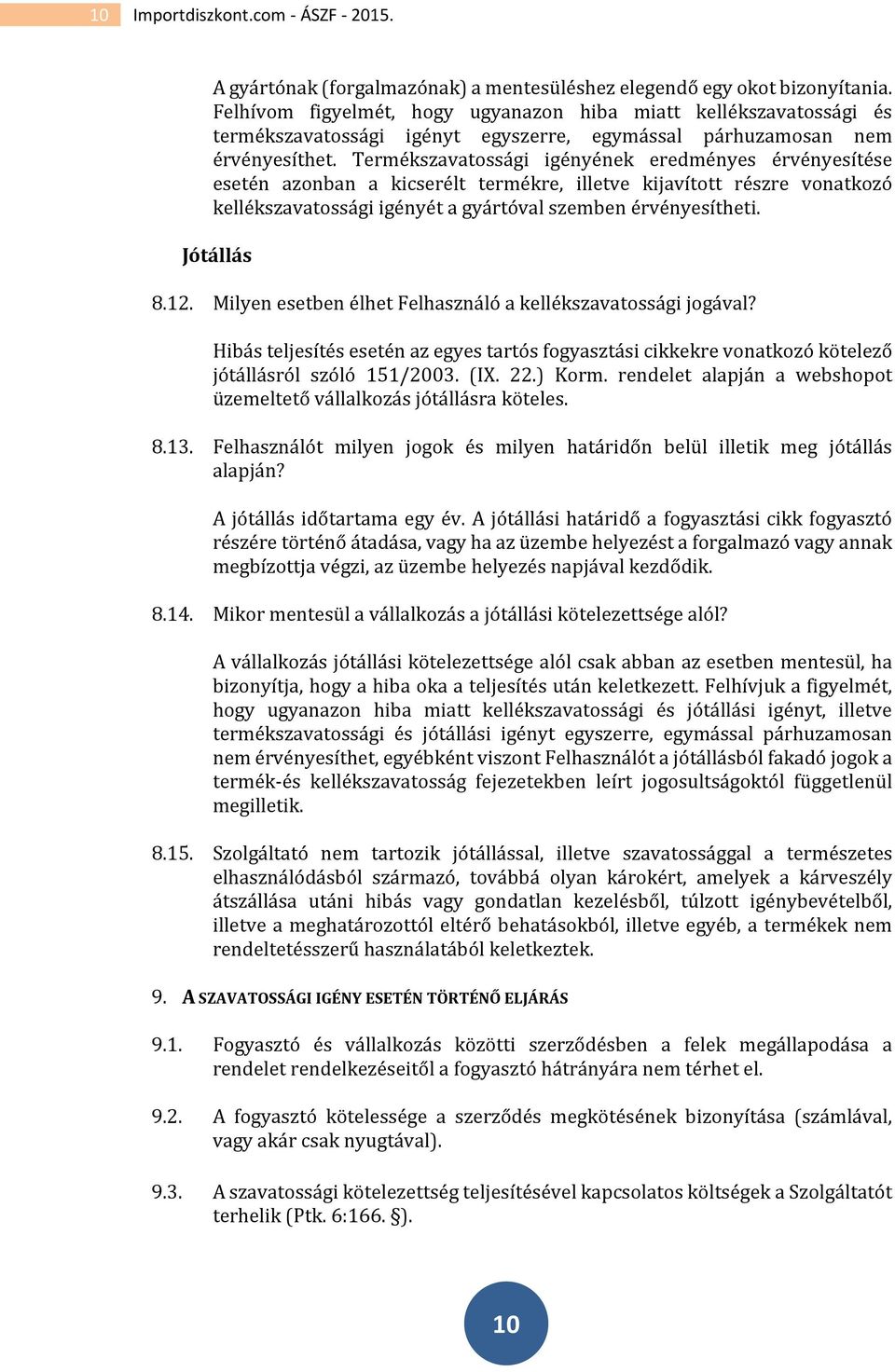 10 Importdiszkont.com - ÁSZF - 2015.

A gyártónak (forgalmazónak) a mentesüléshez elegendő egy okot bizonyítania. Felhívom figyelmét, hogy ugyanazon hiba miatt kellékszavatossági és termékszavatossági igényt egyszerre, egymással párhuzamosan nem érvényesíthet. Termékszavatossági igényének eredményes érvényesítése esetén azonban a kicserélt termékre, illetve kijavított részre vonatkozó kellékszavatossági igényét a gyártóval szemben érvényesítheti.

Jótállás

8.12. Milyen esetben élhet Felhasználó a kellékszavatossági jogával?

Hibás teljesítés esetén az egyes tartós fogyasztási cikkekre vonatkozó kötelező jótállásról szóló 151/2003. (IX. 22.) Korm. rendelet alapján a webshopot üzemeltető vállalkozás jótállásra köteles.

8.13. Felhasználót milyen jogok és milyen határidőn belül illetik meg jótállás alapján?

A jótállás időtartama egy év. A jótállási határidő a fogyasztási cikk fogyasztó részére történő átadása, vagy ha az üzembe helyezést a forgalmazó vagy annak megbízottja végzi, az üzembe helyezés napjával kezdődik.

8.14. Mikor mentesül a vállalkozás a jótállási kötelezettsége alól?

A vállalkozás jótállási kötelezettsége alól csak abban az esetben mentesül, ha bizonyítja, hogy a hiba oka a teljesítés után keletkezett. Felhívjuk a figyelmét, hogy ugyanazon hiba miatt kellékszavatossági és jótállási igényt, illetve termékszavatossági és jótállási igényt egyszerre, egymással párhuzamosan nem érvényesíthet, egyébként viszont Felhasználót a jótállásból fakadó jogok a termék-és kellékszavatosság fejezetekben leírt jogosultságoktól függetlenül megilletik.

8.15. Szolgáltató nem tartozik jótállással, illetve szavatossággal a természetes elhasználódásból származó, továbbá olyan károkért, amelyek a kárveszély átszállása utáni hibás vagy gondatlan kezelésből, túlzott igénybevételből, illetve a meghatározottól eltérő behatásokból, illetve egyéb, a termékek nem rendeltetésszerű használatából keletkeztek.

9. A SZAVATOSSÁGI IGÉNY ESETÉN TÖRTÉNŐ ELJÁRÁS

9.1. Fogyasztó és vállalkozás közötti szerződésben a felek megállapodása a rendelet rendelkezéseitől a fogyasztó hátrányára nem térhet el.

9.2. A fogyasztó kötelessége a szerződés megkötésének bizonyítása (számlával, vagy akár csak nyugtával).

9.3. A szavatossági kötelezettség teljesítésével kapcsolatos költségek a Szolgáltatót terhelik (Ptk. 6:166. §).

10